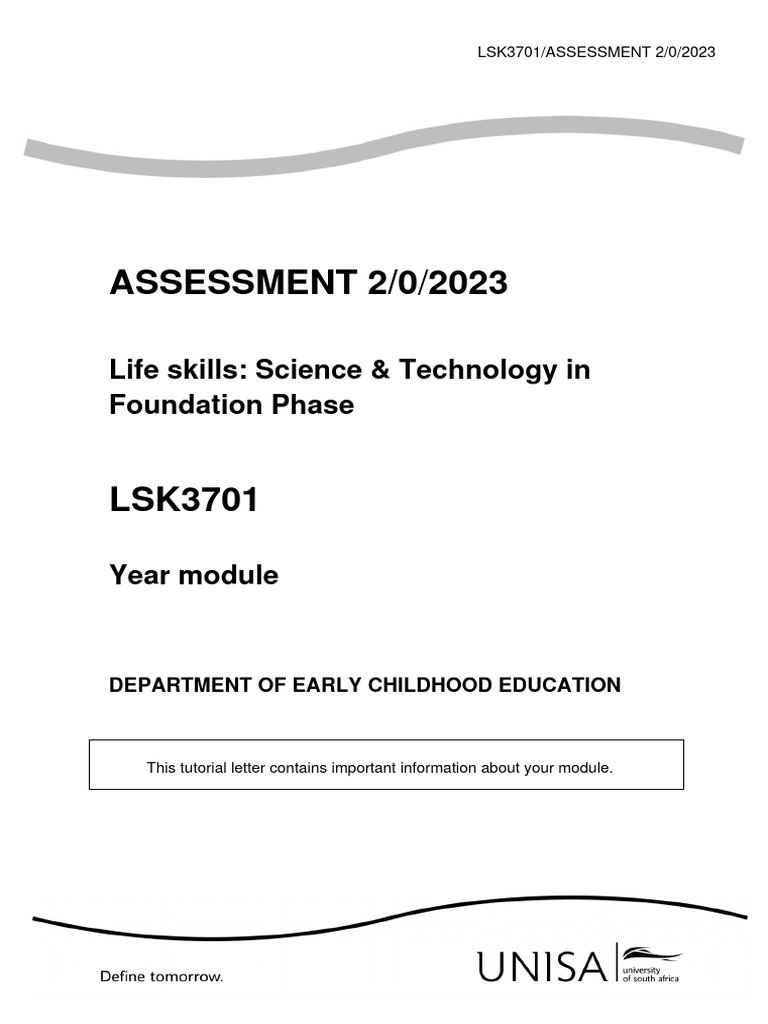 LSK3701/ASSESSMENT 2/0/2023

ASSESSMENT 2/0/2023

Life skills: Science & Technology in Foundation Phase

LSK3701

Year module

DEPARTMENT OF EARLY CHILDHOOD EDUCATION

This tutorial letter contains important information about your module.

Define tomorrow.

UNISA university of south africa